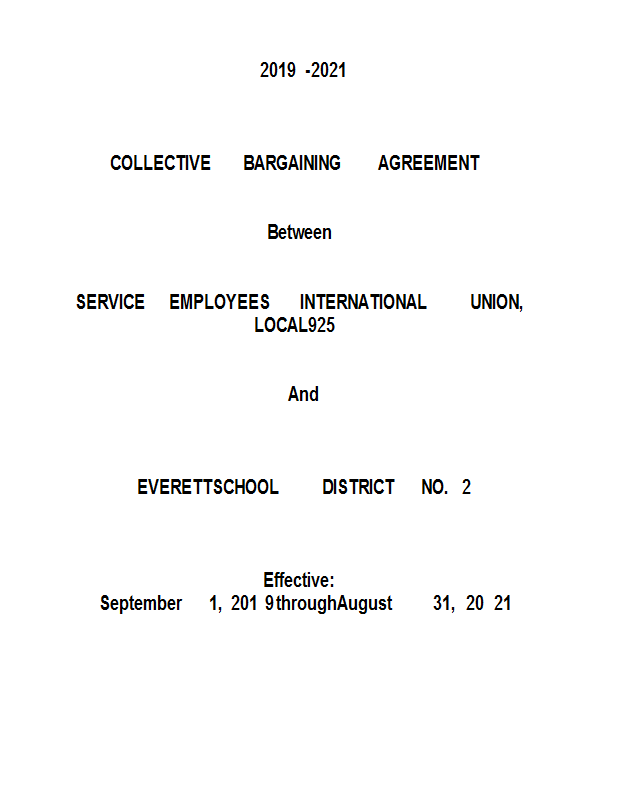 2019 -2021

COLLECTIVE BARGAINING AGREEMENT

Between

SERVICE EMPLOYEES INTERNATIONAL UNION, LOCAL925

And

EVERETTSCHOOL DISTRICT NO. 2

Effective:
September 1, 201 9throughAugust 31, 20 21